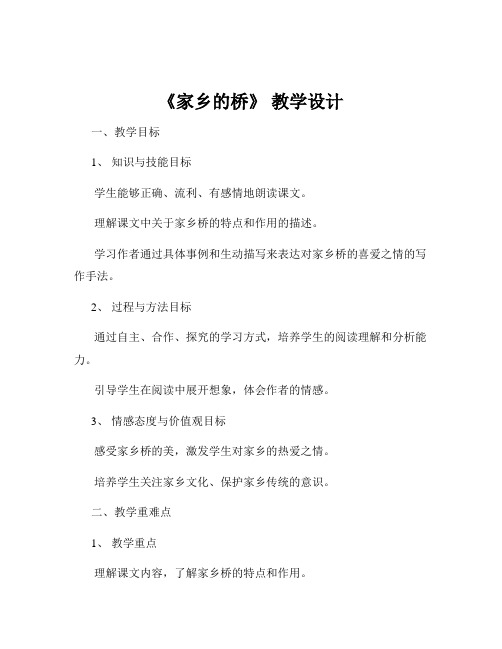 《家乡的桥》 教学设计

一、教学目标

1、 知识与技能目标

学生能够正确、流利、有感情地朗读课文。

理解课文中关于家乡桥的特点和作用的描述。

学习作者通过具体事例和生动描写来表达对家乡桥的喜爱之情的写作手法。

2、 过程与方法目标

通过自主、合作、探究的学习方式，培养学生的阅读理解和分析能力。

引导学生在阅读中展开想象，体会作者的情感。

3、 情感态度与价值观目标

感受家乡桥的美，激发学生对家乡的热爱之情。

培养学生关注家乡文化、保护家乡传统的意识。

二、教学重难点

1、 教学重点

理解课文内容，了解家乡桥的特点和作用。